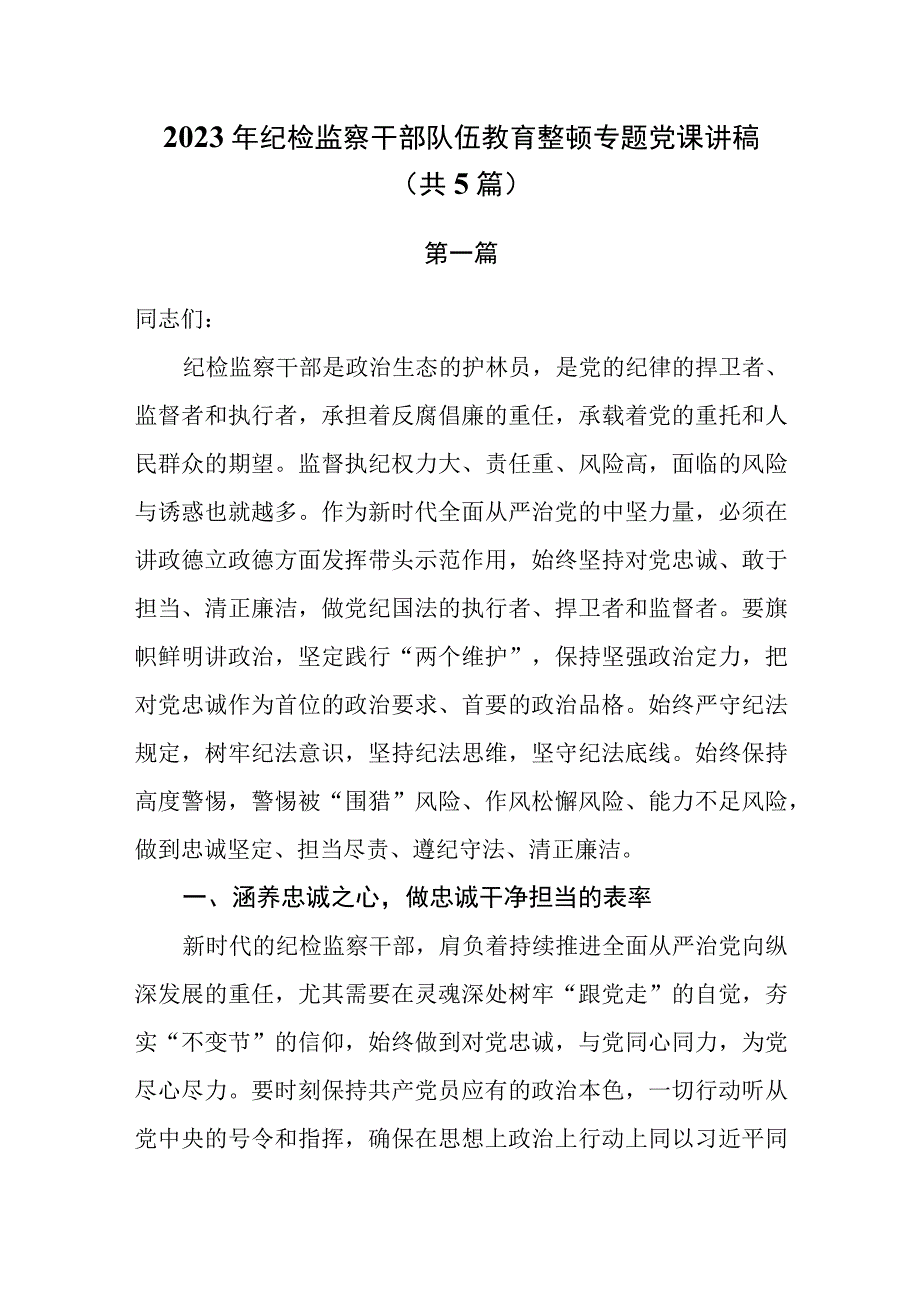 2023年纪检监察干部队伍教育整顿专题党课讲稿（共5篇）

第一篇

同志们：

纪检监察干部是政治生态的护林员，是党的纪律的捍卫者、监督者和执行者，承担着反腐倡廉的重任，承载着党的重托和人民群众的期望。监督执纪权力大、责任重、风险高，面临的风险与诱惑也就越多。作为新时代全面从严治党的中坚力量，必须在讲政德立政德方面发挥带头示范作用，始终坚持对党忠诚、敢于担当、清正廉洁，做党纪国法的执行者、捍卫者和监督者。要旗帜鲜明讲政治，坚定践行“两个维护”，保持坚强政治定力，把对党忠诚作为首位的政治要求、首要的政治品格。始终严守纪法规定，树牢纪法意识，坚持纪法思维，坚守纪法底线。始终保持高度警惕，警惕被“围猎”风险、作风松懈风险、能力不足风险，做到忠诚坚定、担当尽责、遵纪守法、清正廉洁。

一、涵养忠诚之心，做忠诚干净担当的表率

新时代的纪检监察干部，肩负着持续推进全面从严治党向纵深发展的重任，尤其需要在灵魂深处树牢“跟党走”的自觉，夯实“不变节”的信仰，始终做到对党忠诚，与党同心同力，为党尽心尽力。要时刻保持共产党员应有的政治本色，一切行动听从党中央的号令和指挥，确保在思想上政治上行动上同以习近平同